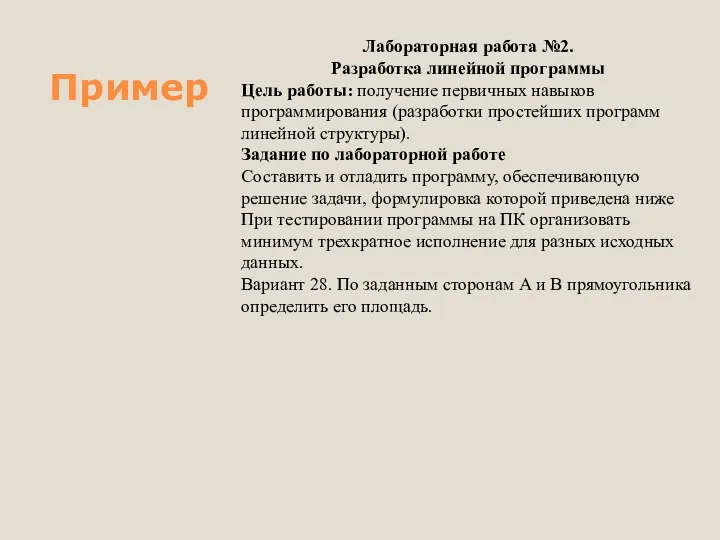 Пример

Лабораторная работа №2.
Разработка линейной программы

Цель работы: получение первичных навыков программирования (разработки простейших программ линейной структуры).

Задание по лабораторной работе

Составить и отладить программу, обеспечивающую решение задачи, формулировка которой приведена ниже

При тестировании программы на ПК организовать минимум трехкратное исполнение для разных исходных данных.

Вариант 28. По заданным сторонам А и В прямоугольника определить его площадь.